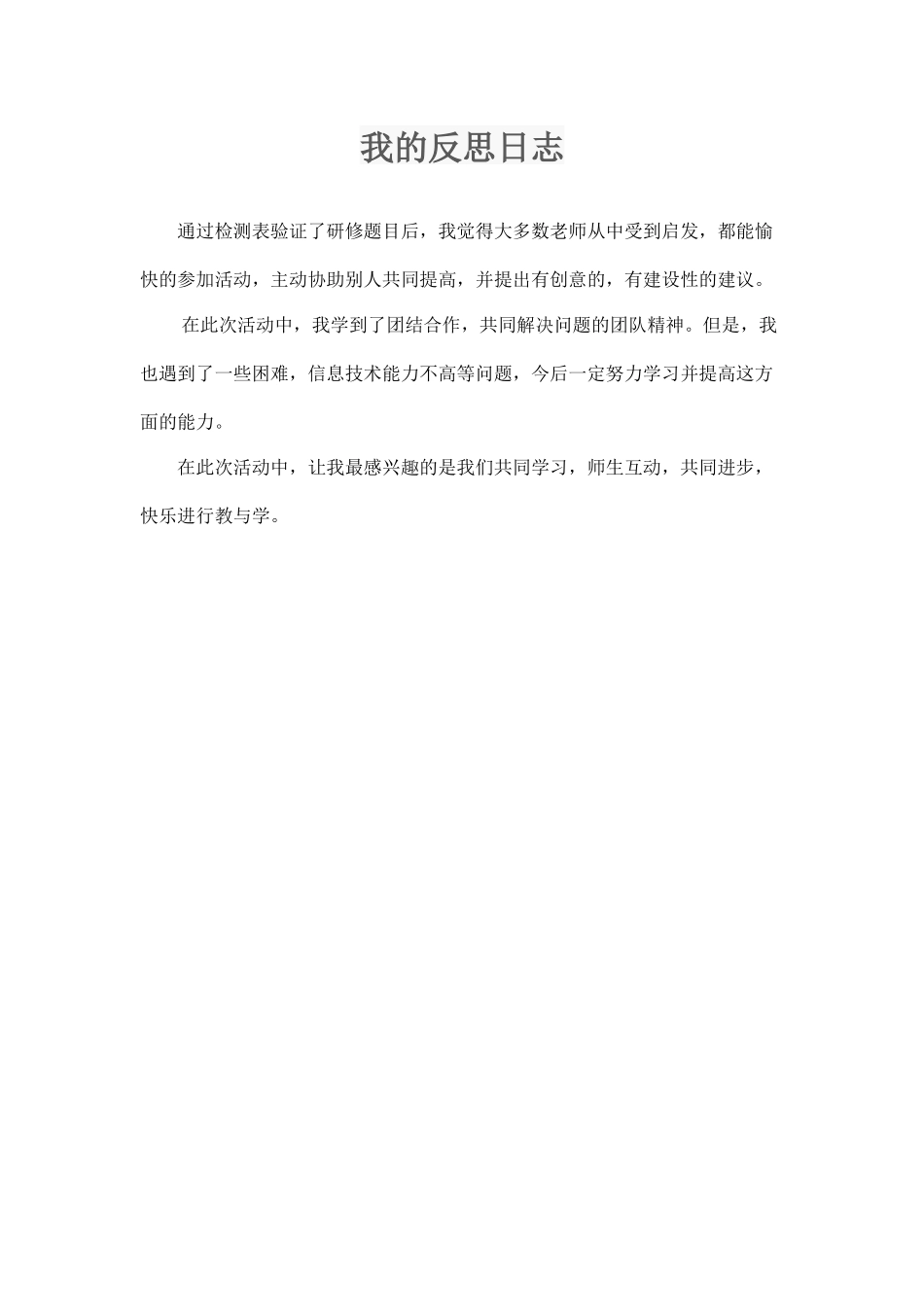 我的反思日志

通过检测表验证了研修题目后，我觉得大多数老师从中受到启发，都能愉快的参加活动，主动协助别人共同提高，并提出有创意的，有建设性的建议。

在此次活动中，我学到了团结合作，共同解决问题的团队精神。但是，我也遇到了一些困难，信息技术能力不高等问题，今后一定努力学习并提高这方面的能力。

在此次活动中，让我最感兴趣的是我们共同学习，师生互动，共同进步，快乐进行教与学。